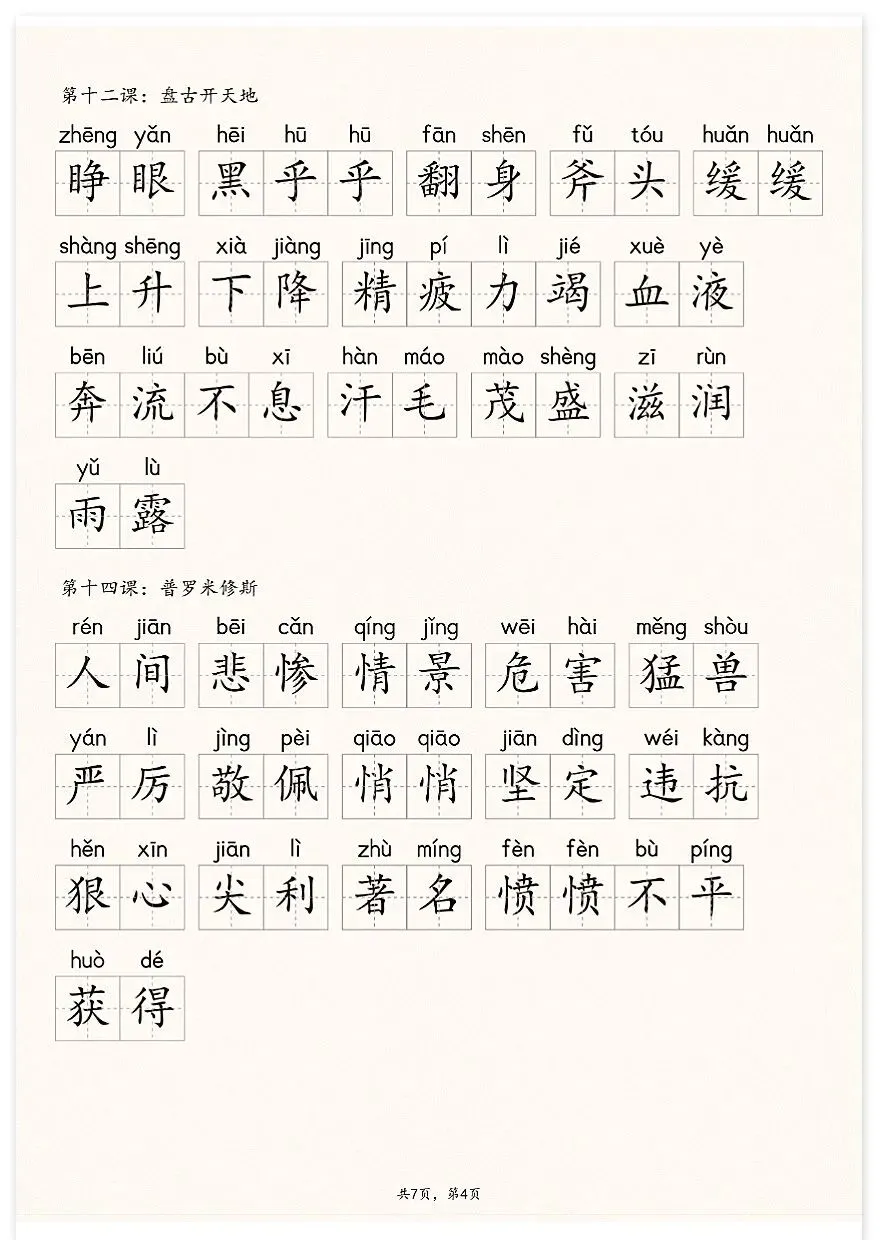 第十二课：盘古开天地

zhēng yǎn 睁眼 hēi hū hū 黑乎乎 fān shēn 翻身 fǔ tóu 斧头 huǎn huǎn 缓缓

shàng shēng 上升 xià jiàng 下降 jīng pí lì jié 精疲力竭 xuè yè 血液

bēn liú bù xī 奔流不息 hàn máo 汗毛 mào shèng 茂盛 zī rùn 滋润

yǔ lù 雨露

第十四课：普罗米修斯

rén jiān 人间 bēi cǎn 悲惨 qíng jǐng 情景 wēi hài 危害 měng shòu 猛兽

yán lì 严厉 jìng pèi 敬佩 qiāo qiāo 悄悄 jiān dìng 坚定 wéi kàng 违抗

hěn xīn 狠心 jiān lì 尖利 zhù míng 著名 fèn fèn bù píng 愤愤不平

huò dé 获得

共7页，第4页